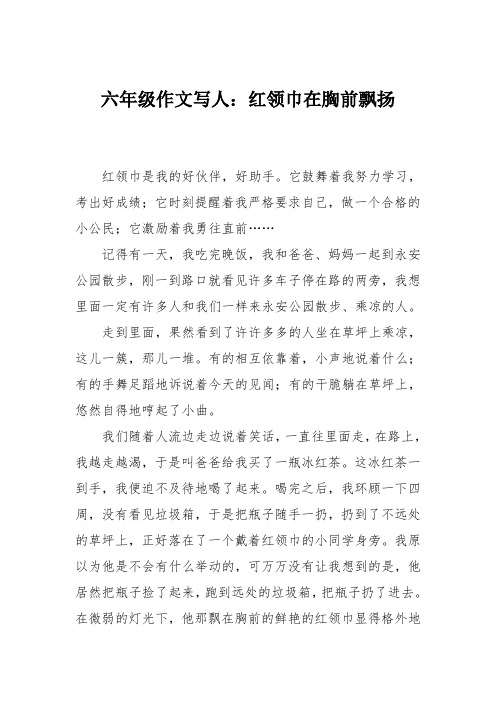 六年级作文写人：红领巾在胸前飘扬

红领巾是我的好伙伴，好助手。它鼓舞着我努力学习，考出好成绩；它时刻提醒着我严格要求自己，做一个合格的小公民；它激励着我勇往直前……

记得有一天，我吃完晚饭，我和爸爸、妈妈一起到永安公园散步，刚一到路口就看见许多车子停在路的两旁，我想里面一定有许多人和我们一样来永安公园散步、乘凉的人。

走到里面，果然看到了许许多多的人坐在草坪上乘凉，这儿一簇，那儿一堆。有的相互依靠着，小声地说着什么；有的手舞足蹈地诉说着今天的见闻；有的干脆躺在草坪上，悠然自得地哼起了小曲。

我们随着人流边走边说着笑话，一直往里面走，在路上，我越走越渴，于是叫爸爸给我买了一瓶冰红茶。这冰红茶一到手，我便迫不及待地喝了起来。喝完之后，我环顾一下四周，没有看见垃圾箱，于是把瓶子随手一扔，扔到了不远处的草坪上，正好落在了一个戴着红领巾的小同学身旁。我原以为他是不会有什么举动的，可万万没有让我想到的是，他居然把瓶子捡了起来，跑到远处的垃圾箱，把瓶子扔了进去。在微弱的灯光下，他那飘在胸前的鲜艳的红领巾显得格外地